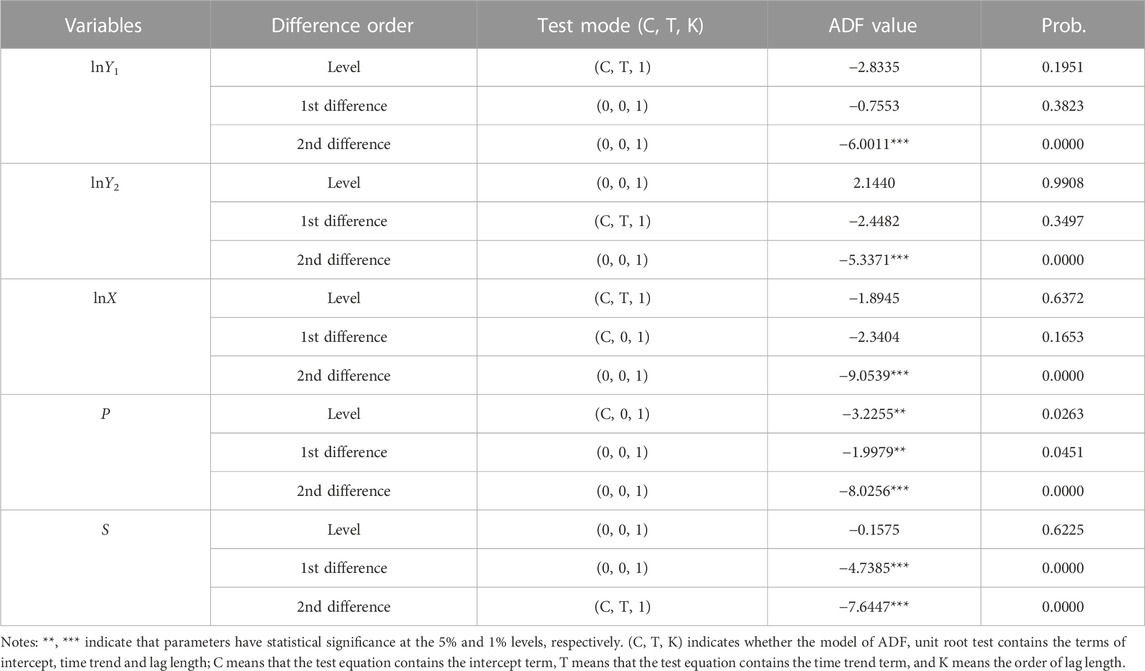 | Variables | Difference order | Test mode (C, T, K) | ADF value | Prob. |
|---|---|---|---|---|
| $\ln Y_1$ | Level | (C, T, 1) | −2.8335 | 0.1951 |
| | 1st difference | (0, 0, 1) | −0.7553 | 0.3823 |
| | 2nd difference | (0, 0, 1) | −6.0011*** | 0.0000 |
| $\ln Y_2$ | Level | (0, 0, 1) | 2.1440 | 0.9908 |
| | 1st difference | (C, T, 1) | −2.4482 | 0.3497 |
| | 2nd difference | (0, 0, 1) | −5.3371*** | 0.0000 |
| $\ln X$ | Level | (C, T, 1) | −1.8945 | 0.6372 |
| | 1st difference | (C, 0, 1) | −2.3404 | 0.1653 |
| | 2nd difference | (0, 0, 1) | −9.0539*** | 0.0000 |
| $P$ | Level | (C, 0, 1) | −3.2255** | 0.0263 |
| | 1st difference | (0, 0, 1) | −1.9979** | 0.0451 |
| | 2nd difference | (0, 0, 1) | −8.0256*** | 0.0000 |
| $S$ | Level | (0, 0, 1) | −0.1575 | 0.6225 |
| | 1st difference | (0, 0, 1) | −4.7385*** | 0.0000 |
| | 2nd difference | (C, T, 1) | −7.6447*** | 0.0000 |

Notes: **, *** indicate that parameters have statistical significance at the 5% and 1% levels, respectively. (C, T, K) indicates whether the model of ADF, unit root test contains the terms of intercept, time trend and lag length; C means that the test equation contains the intercept term, T means that the test equation contains the time trend term, and K means the order of lag length.